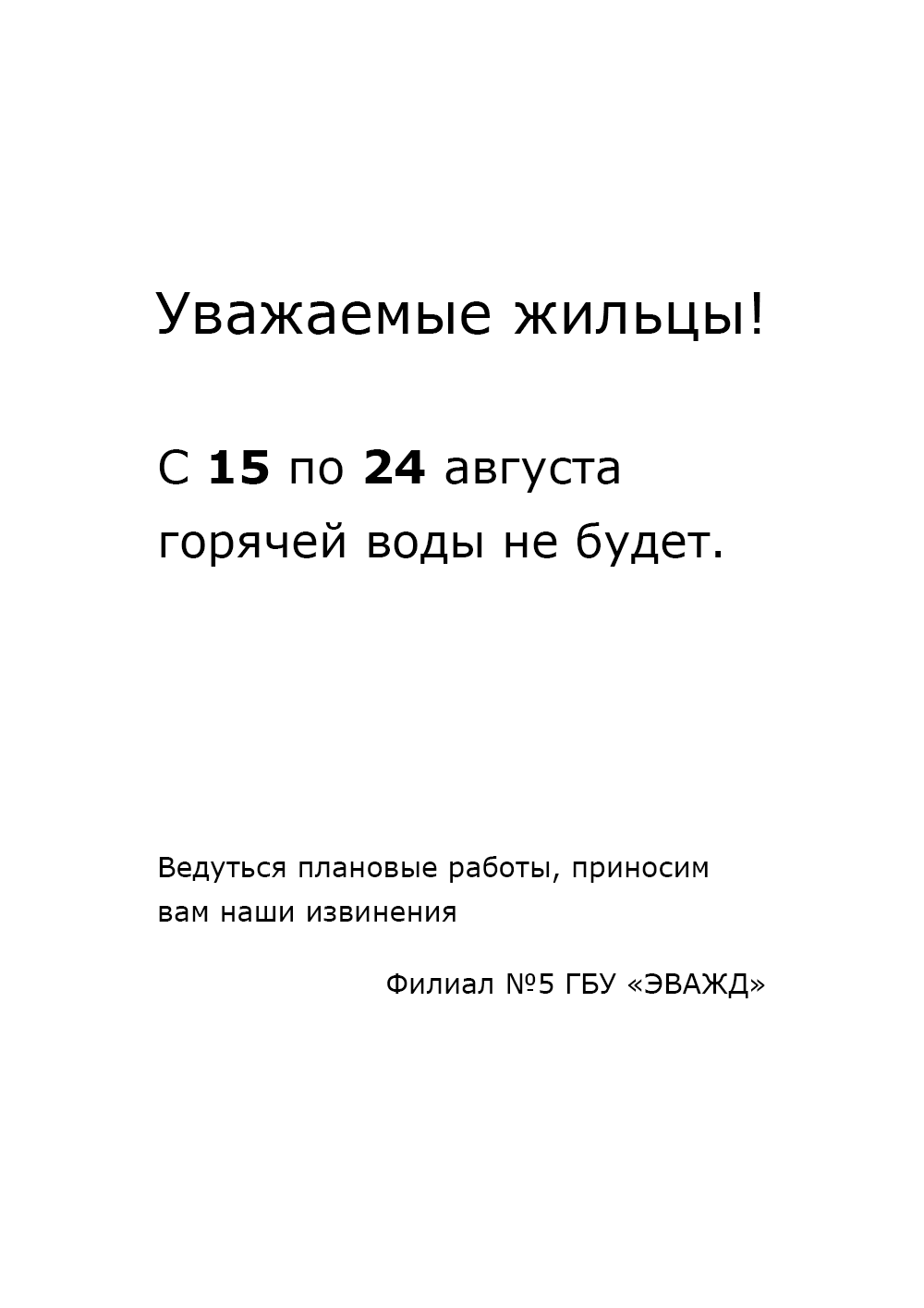 Уважаемые жильцы!

С 15 по 24 августа горячей воды не будет.

Ведуться плановые работы, приносим вам наши извинения

Филиал №5 ГБУ «ЭВАЖД»